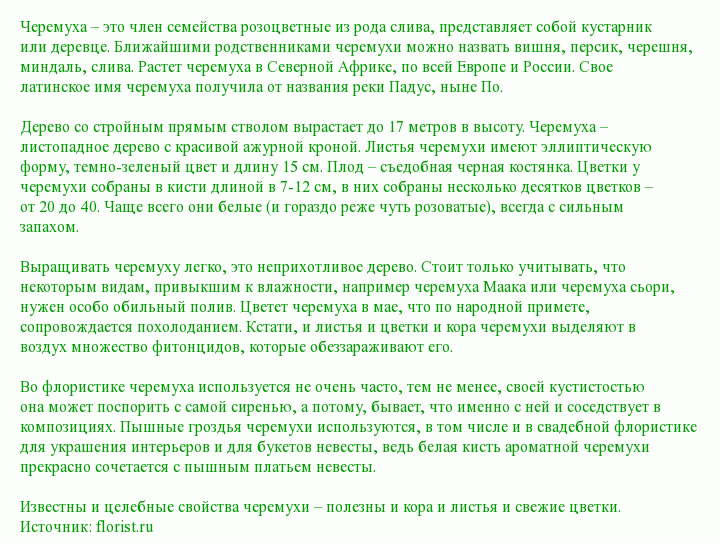 Черемуха – это член семейства розоцветные из рода слива, представляет собой кустарник или деревце. Ближайшими родственниками черемухи можно назвать вишня, персик, черешня, миндаль, слива. Растет черемуха в Северной Африке, по всей Европе и России. Свое латинское имя черемуха получила от названия реки Падус, ныне По.

Дерево со стройным прямым стволом вырастает до 17 метров в высоту. Черемуха – листопадное дерево с красивой ажурной кроной. Листья черемухи имеют эллиптическую форму, темно-зеленый цвет и длину 15 см. Плод – съедобная черная костянка. Цветки у черемухи собраны в кисти длиной в 7-12 см, в них собраны несколько десятков цветков – от 20 до 40. Чаще всего они белые (и гораздо реже чуть розоватые), всегда с сильным запахом.

Выращивать черемуху легко, это неприхотливое дерево. Стоит только учитывать, что некоторым видам, привыкшим к влажности, например черемуха Маака или черемуха сьори, нужен особо обильный полив. Цветет черемуха в мае, что по народной примете, сопровождается похолоданием. Кстати, и листья и цветки и кора черемухи выделяют в воздух множество фитонцидов, которые обеззараживают его.

Во флористике черемуха используется не очень часто, тем не менее, своей кустистостью она может поспорить с самой сиренью, а потому, бывает, что именно с ней и соседствует в композициях. Пышные гроздья черемухи используются, в том числе и в свадебной флористике для украшения интерьеров и для букетов невесты, ведь белая кисть ароматной черемухи прекрасно сочетается с пышным платьем невесты.

Известны и целебные свойства черемухи – полезны и кора и листья и свежие цветки.
Источник: florist.ru